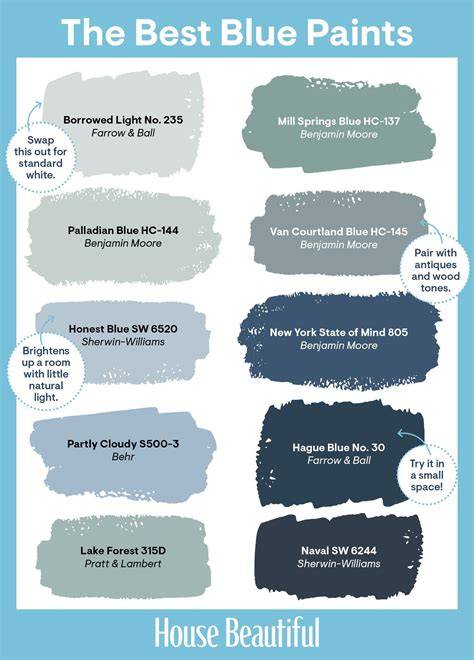 The Best Blue Paints

Borrowed Light No. 235
Farrow & Ball

Swap this out for standard white.

Palladian Blue HC-144
Benjamin Moore

Honest Blue SW 6520
Sherwin-Williams

Brightens up a room with little natural light.

Partly Cloudy S500-3
Behr

Lake Forest 315D
Pratt & Lambert

Mill Springs Blue HC-137
Benjamin Moore

Van Courtland Blue HC-145
Benjamin Moore

Pair with antiques and wood tones.

New York State of Mind 805
Benjamin Moore

Hague Blue No. 30
Farrow & Ball

Try it in a small space!

Naval SW 6244
Sherwin-Williams

House Beautiful